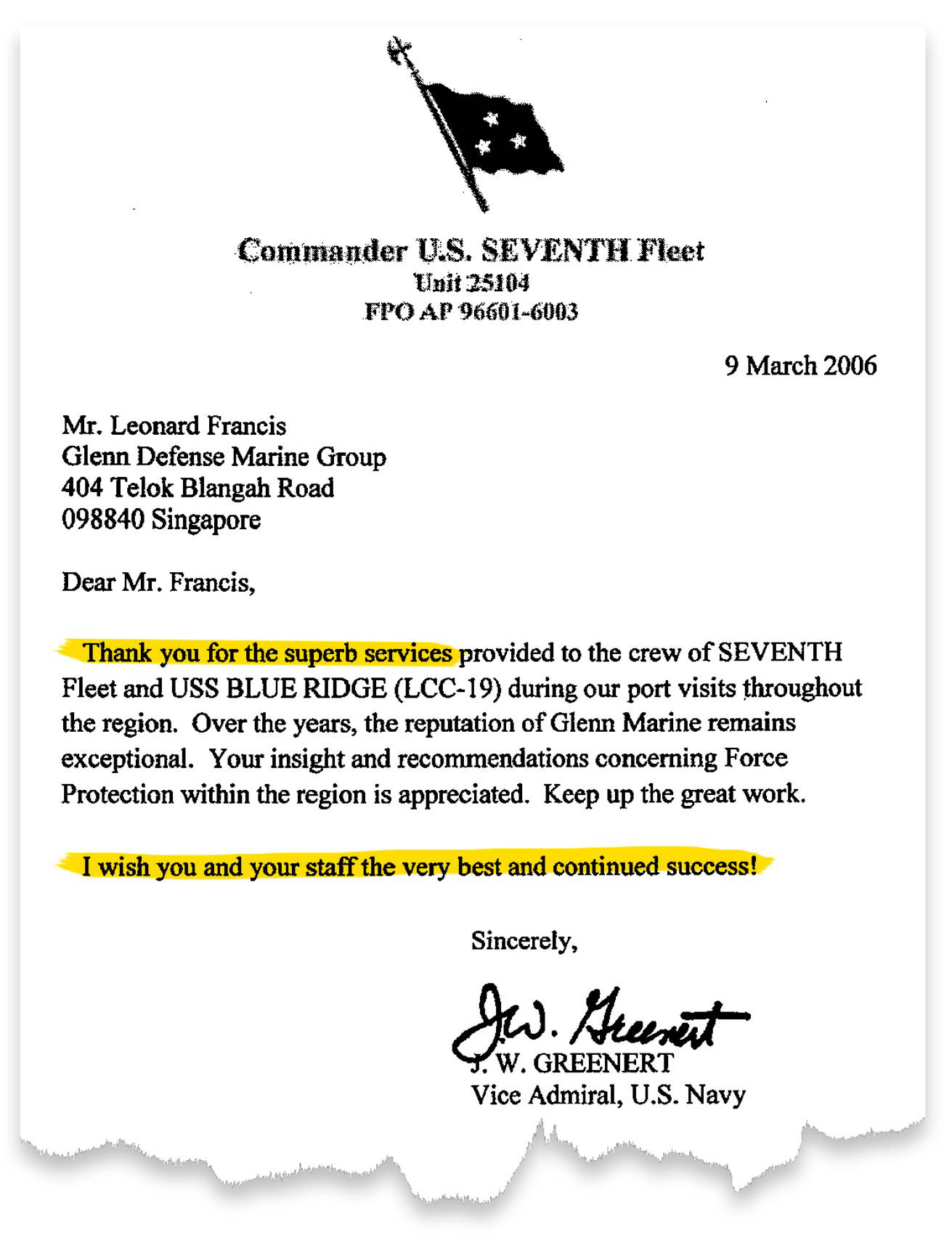 Commander U.S. SEVENTH Fleet
Unit 25104
FPO AP 96601-6003

9 March 2006

Mr. Leonard Francis
Glenn Defense Marine Group
404 Telok Blangah Road
098840 Singapore

Dear Mr. Francis,

Thank you for the superb services provided to the crew of SEVENTH Fleet and USS BLUE RIDGE (LCC-19) during our port visits throughout the region. Over the years, the reputation of Glenn Marine remains exceptional. Your insight and recommendations concerning Force Protection within the region is appreciated. Keep up the great work.

I wish you and your staff the very best and continued success!

Sincerely,

J.W. Greenert

J. W. GREENERT
Vice Admiral, U.S. Navy